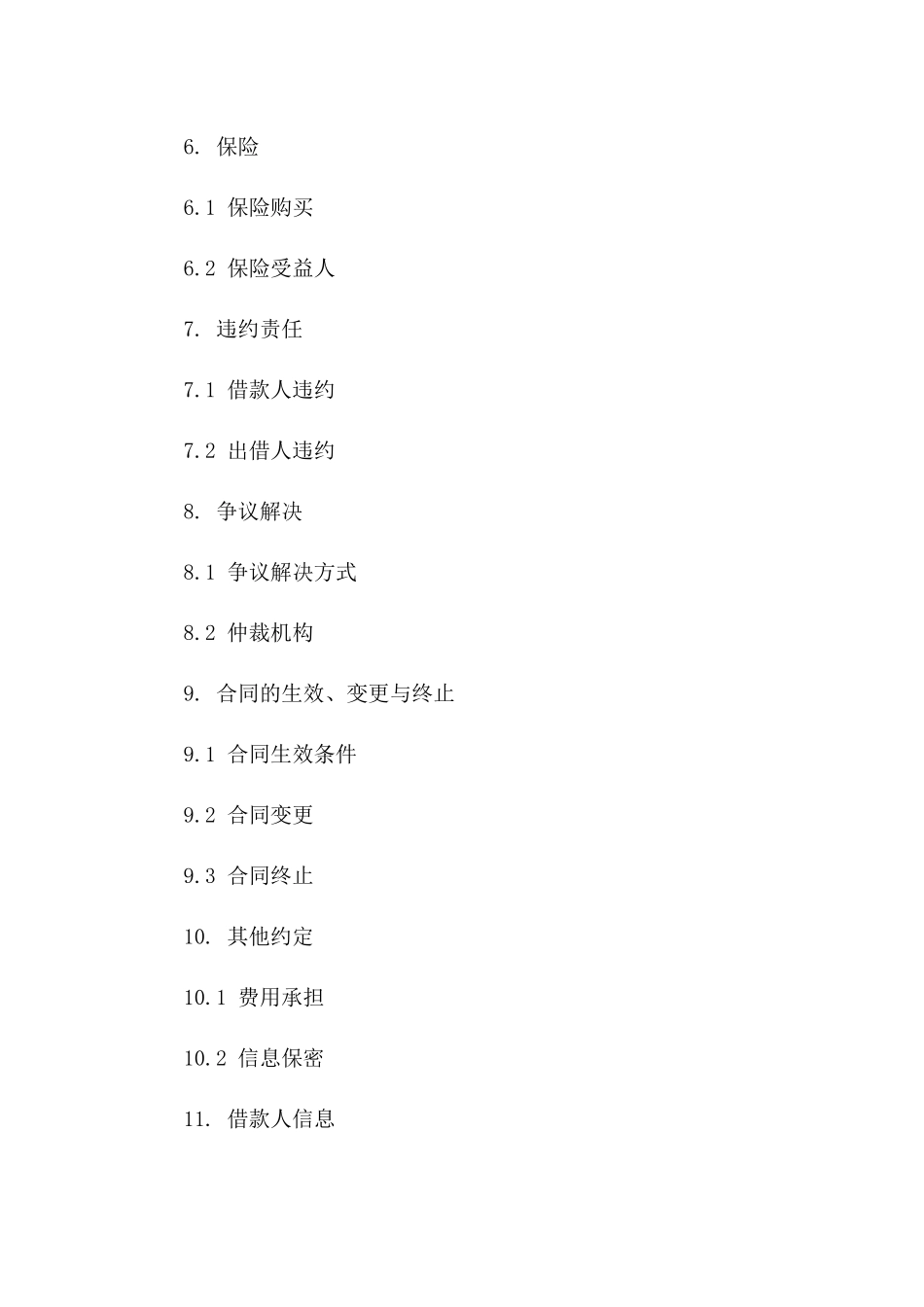 6. 保险

6.1 保险购买

6.2 保险受益人

7. 违约责任

7.1 借款人违约

7.2 出借人违约

8. 争议解决

8.1 争议解决方式

8.2 仲裁机构

9. 合同的生效、变更与终止

9.1 合同生效条件

9.2 合同变更

9.3 合同终止

10. 其他约定

10.1 费用承担

10.2 信息保密

11. 借款人信息